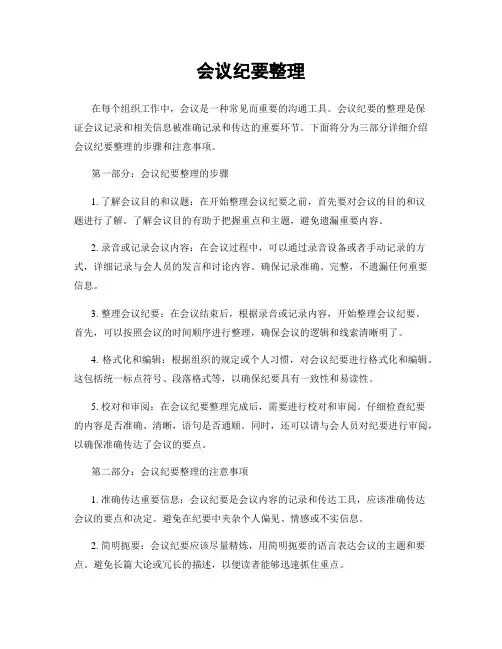 会议纪要整理

在每个组织工作中，会议是一种常见而重要的沟通工具。会议纪要的整理是保证会议记录和相关信息被准确记录和传达的重要环节。下面将分为三部分详细介绍会议纪要整理的步骤和注意事项。

第一部分：会议纪要整理的步骤

1. 了解会议目的和议题：在开始整理会议纪要之前，首先要对会议的目的和议题进行了解。了解会议目的有助于把握重点和主题，避免遗漏重要内容。

2. 录音或记录会议内容：在会议过程中，可以通过录音设备或者手动记录的方式，详细记录与会人员的发言和讨论内容。确保记录准确、完整，不遗漏任何重要信息。

3. 整理会议纪要：在会议结束后，根据录音或记录内容，开始整理会议纪要。首先，可以按照会议的时间顺序进行整理，确保会议的逻辑和线索清晰明了。

4. 格式化和编辑：根据组织的规定或个人习惯，对会议纪要进行格式化和编辑。这包括统一标点符号、段落格式等，以确保纪要具有一致性和易读性。

5. 校对和审阅：在会议纪要整理完成后，需要进行校对和审阅。仔细检查纪要的内容是否准确、清晰，语句是否通顺。同时，还可以请与会人员对纪要进行审阅，以确保准确传达了会议的要点。

第二部分：会议纪要整理的注意事项

1. 准确传达重要信息：会议纪要是会议内容的记录和传达工具，应该准确传达会议的要点和决定。避免在纪要中夹杂个人偏见、情感或不实信息。

2. 简明扼要：会议纪要应该尽量精炼，用简明扼要的语言表达会议的主题和要点。避免长篇大论或冗长的描述，以便读者能够迅速抓住重点。